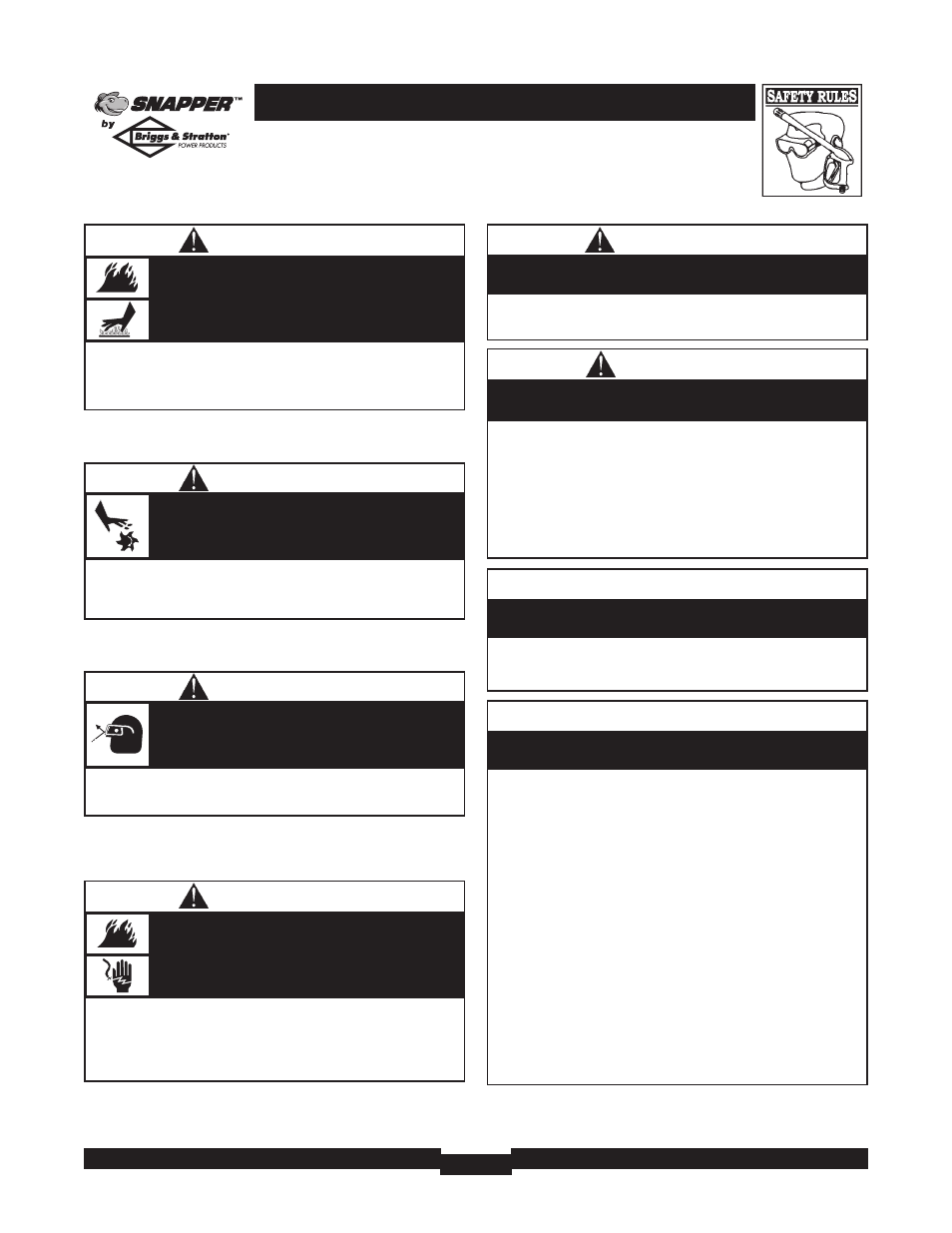 SNAPPER™
by
Briggs & Stratton®
POWER PRODUCTS

SAFETY RULES